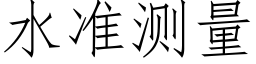 水准测量